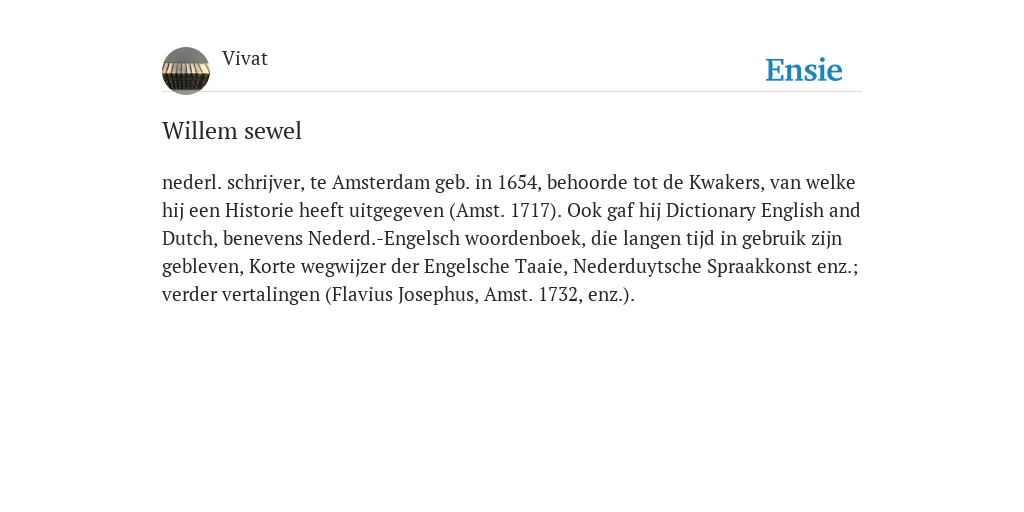 Vivat

Ensie

Willem sewel

nederl. schrijver, te Amsterdam geb. in 1654, behoorde tot de Kwakers, van welke hij een Historie heeft uitgegeven (Amst. 1717). Ook gaf hij Dictionary English and Dutch, benevens Nederd.-Engelsch woordenboek, die langen tijd in gebruik zijn gebleven, Korte wegwijzer der Engelsche Taaie, Nederduytsche Spraakkonst enz.; verder vertalingen (Flavius Josephus, Amst. 1732, enz.).